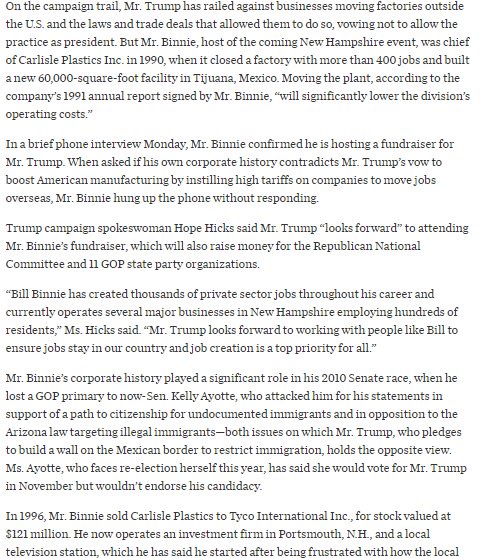 On the campaign trail, Mr. Trump has railed against businesses moving factories outside the U.S. and the laws and trade deals that allowed them to do so, vowing not to allow the practice as president. But Mr. Binnie, host of the coming New Hampshire event, was chief of Carlisle Plastics Inc. in 1990, when it closed a factory with more than 400 jobs and built a new 60,000-square-foot facility in Tijuana, Mexico. Moving the plant, according to the company's 1991 annual report signed by Mr. Binnie, "will significantly lower the division's operating costs."

In a brief phone interview Monday, Mr. Binnie confirmed he is hosting a fundraiser for Mr. Trump. When asked if his own corporate history contradicts Mr. Trump's vow to boost American manufacturing by instilling high tariffs on companies to move jobs overseas, Mr. Binnie hung up the phone without responding.

Trump campaign spokeswoman Hope Hicks said Mr. Trump "looks forward" to attending Mr. Binnie's fundraiser, which will also raise money for the Republican National Committee and 11 GOP state party organizations.

"Bill Binnie has created thousands of private sector jobs throughout his career and currently operates several major businesses in New Hampshire employing hundreds of residents," Ms. Hicks said. "Mr. Trump looks forward to working with people like Bill to ensure jobs stay in our country and job creation is a top priority for all."

Mr. Binnie's corporate history played a significant role in his 2010 Senate race, when he lost a GOP primary to now-Sen. Kelly Ayotte, who attacked him for his statements in support of a path to citizenship for undocumented immigrants and in opposition to the Arizona law targeting illegal immigrants—both issues on which Mr. Trump, who pledges to build a wall on the Mexican border to restrict immigration, holds the opposite view. Ms. Ayotte, who faces re-election herself this year, has said she would vote for Mr. Trump in November but wouldn't endorse his candidacy.

In 1996, Mr. Binnie sold Carlisle Plastics to Tyco International Inc., for stock valued at $121 million. He now operates an investment firm in Portsmouth, N.H., and a local television station, which he has said he started after being frustrated with how the local